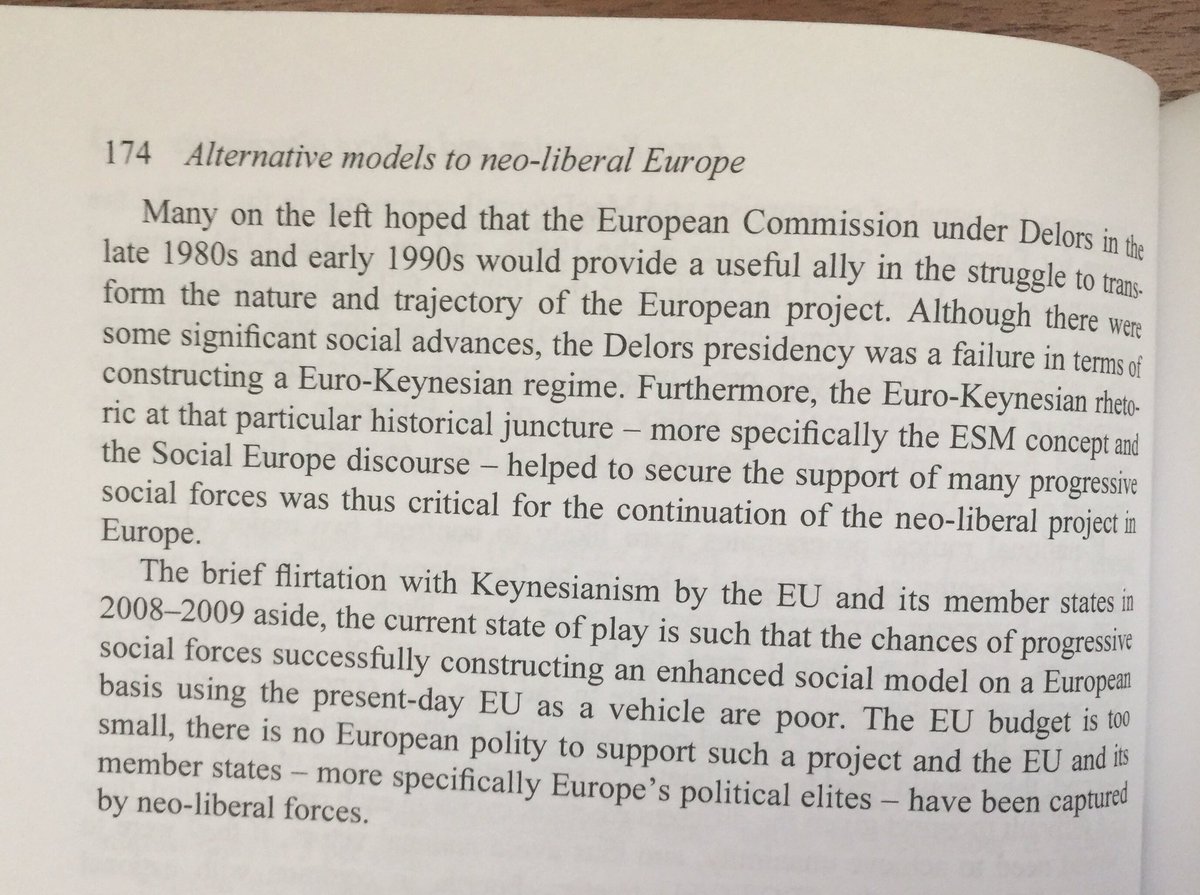 174 Alternative models to neo-liberal Europe

Many on the left hoped that the European Commission under Delors in the late 1980s and early 1990s would provide a useful ally in the struggle to transform the nature and trajectory of the European project. Although there were some significant social advances, the Delors presidency was a failure in terms of constructing a Euro-Keynesian regime. Furthermore, the Euro-Keynesian rhetoric at that particular historical juncture – more specifically the ESM concept and the Social Europe discourse – helped to secure the support of many progressive social forces was thus critical for the continuation of the neo-liberal project in Europe.

The brief flirtation with Keynesianism by the EU and its member states in 2008–2009 aside, the current state of play is such that the chances of progressive social forces successfully constructing an enhanced social model on a European basis using the present-day EU as a vehicle are poor. The EU budget is too small, there is no European polity to support such a project and the EU and its member states – more specifically Europe's political elites – have been captured by neo-liberal forces.